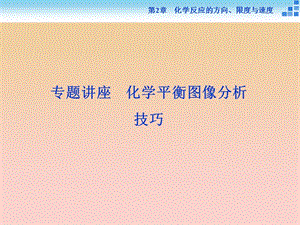 第2章　化学反应的方向、限度与速度

专题讲座　化学平衡图像分析技巧